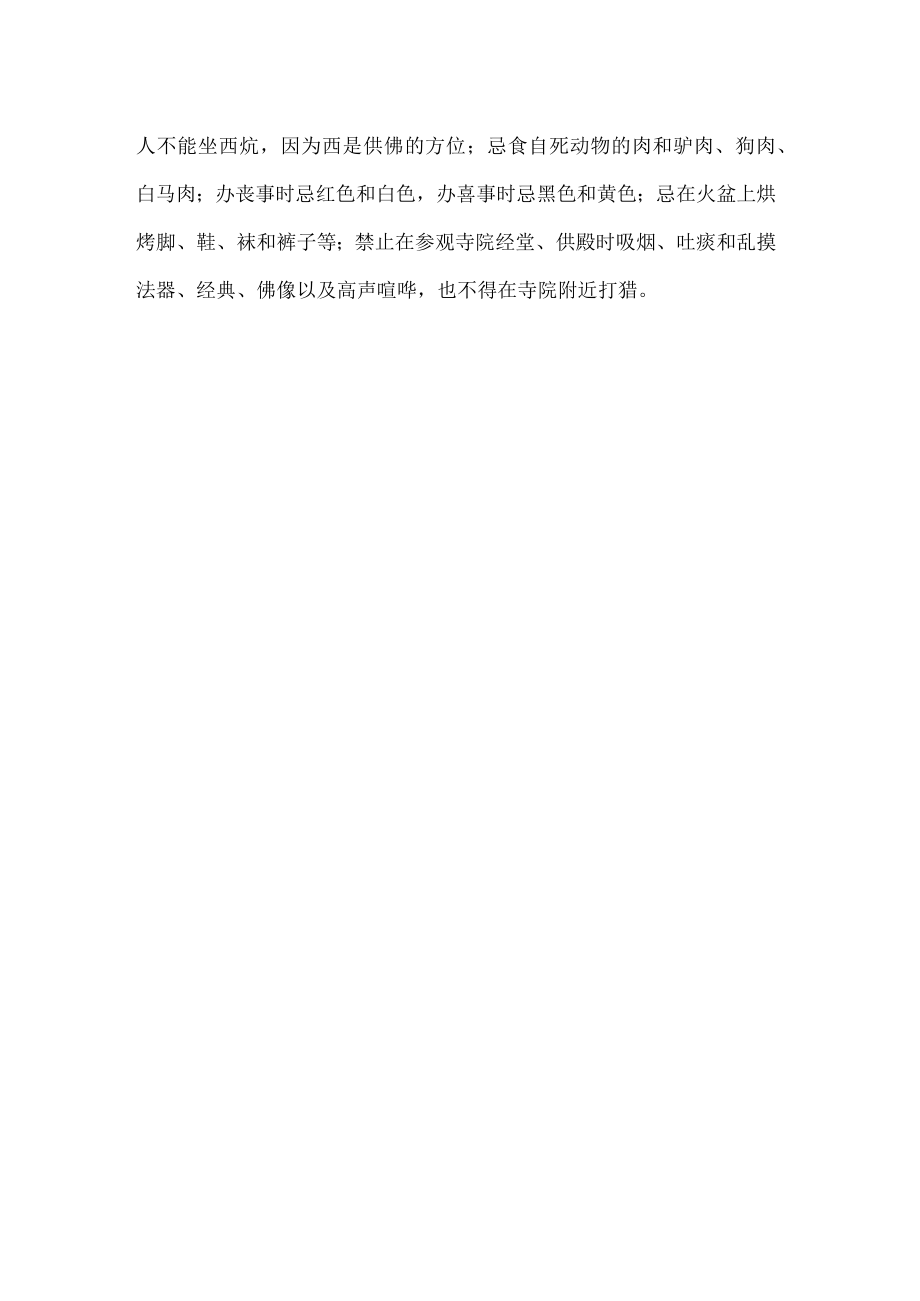 人不能坐西炕，因为西是供佛的方位；忌食自死动物的肉和驴肉、狗肉、白马肉；办丧事时忌红色和白色，办喜事时忌黑色和黄色；忌在火盆上烘烤脚、鞋、袜和裤子等；禁止在参观寺院经堂、供殿时吸烟、吐痰和乱摸法器、经典、佛像以及高声喧哗，也不得在寺院附近打猎。